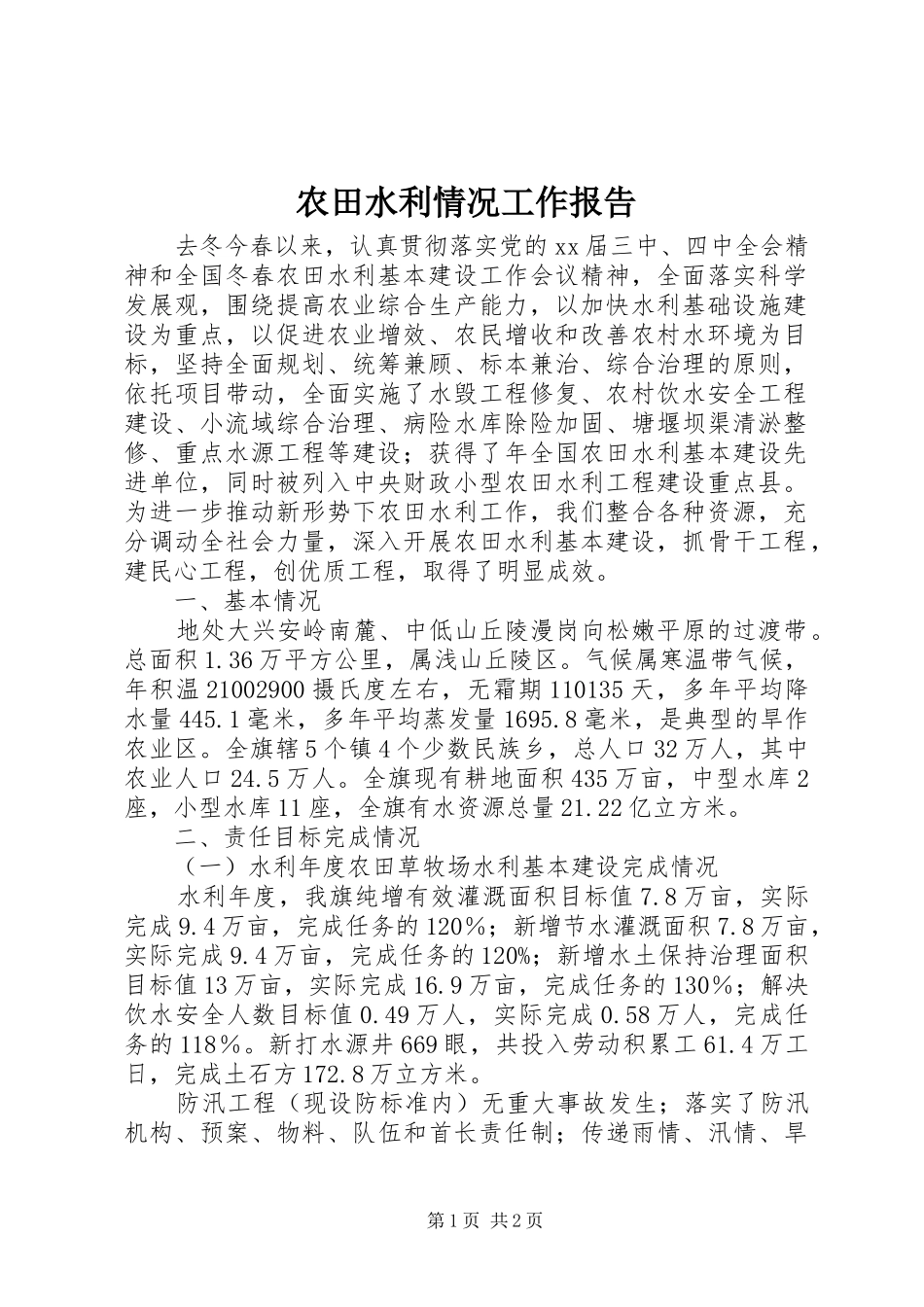 农田水利情况工作报告

去冬今春以来，认真贯彻落实党的xx届三中、四中全会精神和全国冬春农田水利基本建设工作会议精神，全面落实科学发展观，围绕提高农业综合生产能力，以加快水利基础设施建设为重点，以促进农业增效、农民增收和改善农村水环境为目标，坚持全面规划、统筹兼顾、标本兼治、综合治理的原则，依托项目带动，全面实施了水毁工程修复、农村饮水安全工程建设、小流域综合治理、病险水库除险加固、塘堰坝渠清淤整修、重点水源工程等建设；获得了年全国农田水利基本建设先进单位，同时被列入中央财政小型农田水利工程建设重点县。为进一步推动新形势下农田水利工作，我们整合各种资源，充分调动全社会力量，深入开展农田水利基本建设，抓骨干工程，建民心工程，创优质工程，取得了明显成效。

一、基本情况

地处大兴安岭南麓、中低山丘陵漫岗向松嫩平原的过渡带。总面积1.36万平方公里，属浅山丘陵区。气候属寒温带气候，年积温21002900摄氏度左右，无霜期110135天，多年平均降水量445.1毫米，多年平均蒸发量1695.8毫米，是典型的旱作农业区。全旗辖5个镇4个少数民族乡，总人口32万人，其中农业人口24.5万人。全旗现有耕地面积435万亩，中型水库2座，小型水库11座，全旗有水资源总量21.22亿立方米。

二、责任目标完成情况

（一）水利年度农田草牧场水利基本建设完成情况

水利年度，我旗纯增有效灌溉面积目标值7.8万亩，实际完成9.4万亩，完成任务的120%；新增节水灌溉面积7.8万亩，实际完成9.4万亩，完成任务的120%；新增水土保持治理面积目标值13万亩，实际完成16.9万亩，完成任务的130%；解决饮水安全人数目标值0.49万人，实际完成0.58万人，完成任务的118%。新打水源井669眼，共投入劳动积累工61.4万工日，完成土石方172.8万立方米。

防汛工程（现设防标准内）无重大事故发生；落实了防汛机构、预案、物料、队伍和首长责任制；传递雨情、汛情、旱

第1页 共2页